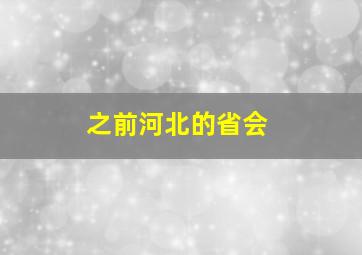 之前河北的省会